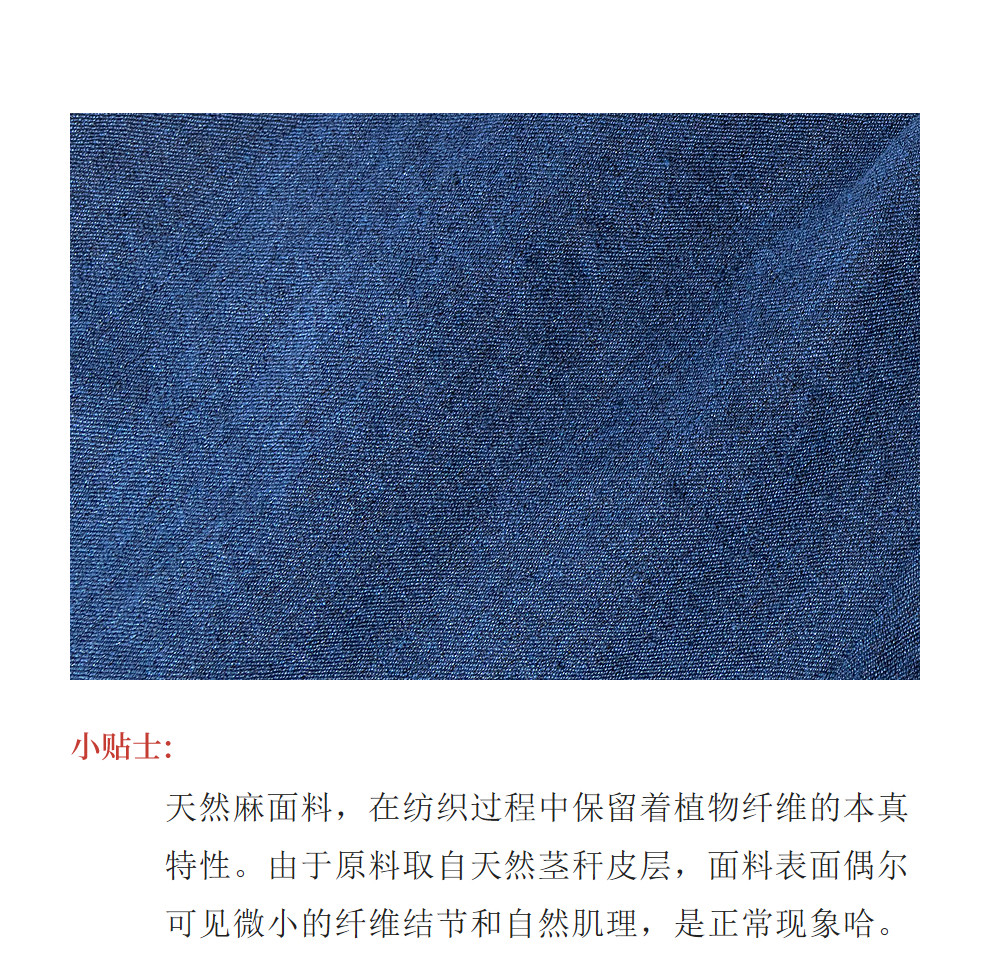 小贴士:

天然麻面料，在纺织过程中保留着植物纤维的本真特性。由于原料取自天然茎秆皮层，面料表面偶尔可见微小的纤维结节和自然肌理，是正常现象哈。